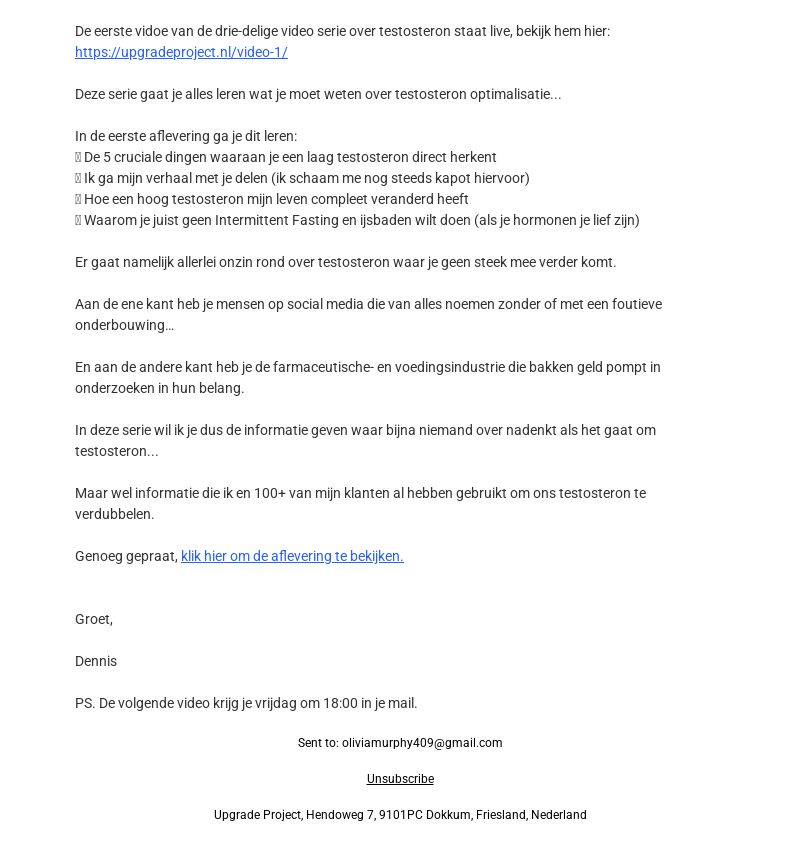 De eerste vidoe van de drie-delige video serie over testosteron staat live, bekijk hem hier: https://upgradeproject.nl/video-1/

Deze serie gaat je alles leren wat je moet weten over testosteron optimalisatie...

In de eerste aflevering ga je dit leren:
 De 5 cruciale dingen waaraan je een laag testosteron direct herkent
 Ik ga mijn verhaal met je delen (ik schaam me nog steeds kapot hiervoor)
 Hoe een hoog testosteron mijn leven compleet veranderd heeft
 Waarom je juist geen Intermittent Fasting en ijsbaden wilt doen (als je hormonen je lief zijn)

Er gaat namelijk allerlei onzin rond over testosteron waar je geen steek mee verder komt.

Aan de ene kant heb je mensen op social media die van alles noemen zonder of met een foutieve onderbouwing…

En aan de andere kant heb je de farmaceutische- en voedingsindustrie die bakken geld pompt in onderzoeken in hun belang.

In deze serie wil ik je dus de informatie geven waar bijna niemand over nadenkt als het gaat om testosteron...

Maar wel informatie die ik en 100+ van mijn klanten al hebben gebruikt om ons testosteron te verdubbelen.

Genoeg gepraat, klik hier om de aflevering te bekijken.

Groet,

Dennis

PS. De volgende video krijg je vrijdag om 18:00 in je mail.

Sent to: oliviamurphy409@gmail.com

Unsubscribe

Upgrade Project, Hendoweg 7, 9101PC Dokkum, Friesland, Nederland